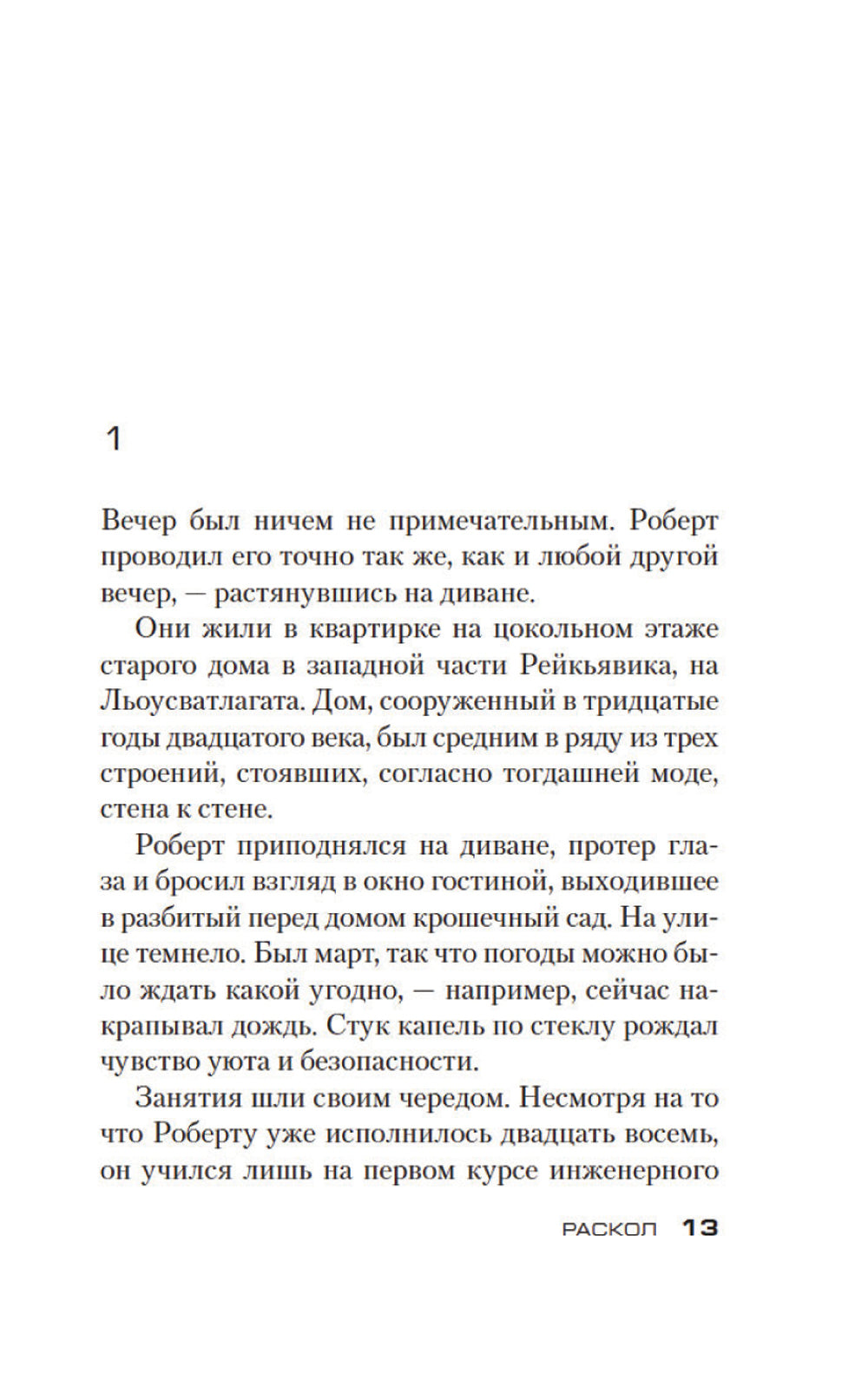 1

Вечер был ничем не примечательным. Роберт проводил его точно так же, как и любой другой вечер, — растянувшись на диване.

Они жили в квартирке на цокольном этаже старого дома в западной части Рейкьявика, на Льоусватлагата. Дом, сооруженный в тридцатые годы двадцатого века, был средним в ряду из трех строений, стоявших, согласно тогдашней моде, стена к стене.

Роберт приподнялся на диване, протер глаза и бросил взгляд в окно гостиной, выходившее в разбитый перед домом крошечный сад. На улице темнело. Был март, так что погоды можно было ждать какой угодно, — например, сейчас накрапывал дождь. Стук капель по стеклу рождал чувство уюта и безопасности.

Занятия шли своим чередом. Несмотря на то что Роберту уже исполнилось двадцать восемь, он учился лишь на первом курсе инженерного

РАСКОЛ 13